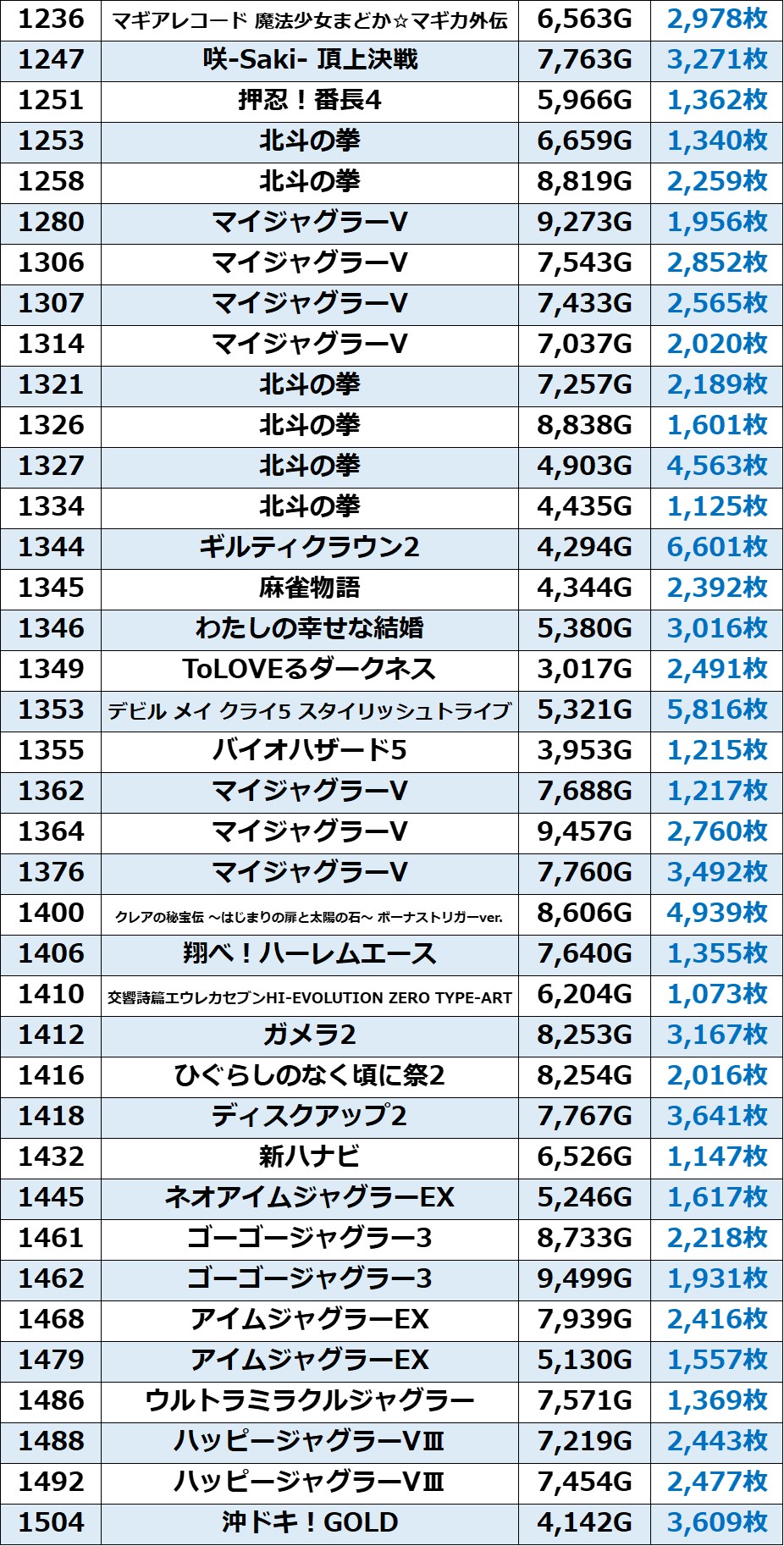 | 1236 | マギアレコード 魔法少女まどか☆マギカ外伝 | 6,563G | 2,978枚 |
|---|---|---|---|
| 1247 | 咲-Saki- 頂上決戦 | 7,763G | 3,271枚 |
| 1251 | 押忍！番長4 | 5,966G | 1,362枚 |
| 1253 | 北斗の拳 | 6,659G | 1,340枚 |
| 1258 | 北斗の拳 | 8,819G | 2,259枚 |
| 1280 | マイジャグラーV | 9,273G | 1,956枚 |
| 1306 | マイジャグラーV | 7,543G | 2,852枚 |
| 1307 | マイジャグラーV | 7,433G | 2,565枚 |
| 1314 | マイジャグラーV | 7,037G | 2,020枚 |
| 1321 | 北斗の拳 | 7,257G | 2,189枚 |
| 1326 | 北斗の拳 | 8,838G | 1,601枚 |
| 1327 | 北斗の拳 | 4,903G | 4,563枚 |
| 1334 | 北斗の拳 | 4,435G | 1,125枚 |
| 1344 | ギルティクラウン2 | 4,294G | 6,601枚 |
| 1345 | 麻雀物語 | 4,344G | 2,392枚 |
| 1346 | わたしの幸せな結婚 | 5,380G | 3,016枚 |
| 1349 | ToLOVEるダークネス | 3,017G | 2,491枚 |
| 1353 | デビル メイ クライ5 スタイリッシュトライブ | 5,321G | 5,816枚 |
| 1355 | バイオハザード5 | 3,953G | 1,215枚 |
| 1362 | マイジャグラーV | 7,688G | 1,217枚 |
| 1364 | マイジャグラーV | 9,457G | 2,760枚 |
| 1376 | マイジャグラーV | 7,760G | 3,492枚 |
| 1400 | クレアの秘宝伝 ～はじまりの扉と太陽の石～ ボーナストリガーver. | 8,606G | 4,939枚 |
| 1406 | 翔べ！ハーレムエース | 7,640G | 1,355枚 |
| 1410 | 交響詩篇エウレカセブンHI-EVOLUTION ZERO TYPE-ART | 6,204G | 1,073枚 |
| 1412 | ガメラ2 | 8,253G | 3,167枚 |
| 1416 | ひぐらしのなく頃に祭2 | 8,254G | 2,016枚 |
| 1418 | ディスクアップ2 | 7,767G | 3,641枚 |
| 1432 | 新ハナビ | 6,526G | 1,147枚 |
| 1445 | ネオアイムジャグラーEX | 5,246G | 1,617枚 |
| 1461 | ゴーゴージャグラー3 | 8,733G | 2,218枚 |
| 1462 | ゴーゴージャグラー3 | 9,499G | 1,931枚 |
| 1468 | アイムジャグラーEX | 7,939G | 2,416枚 |
| 1479 | アイムジャグラーEX | 5,130G | 1,557枚 |
| 1486 | ウルトラミラクルジャグラー | 7,571G | 1,369枚 |
| 1488 | ハッピージャグラーVⅢ | 7,219G | 2,443枚 |
| 1492 | ハッピージャグラーVⅢ | 7,454G | 2,477枚 |
| 1504 | 沖ドキ！GOLD | 4,142G | 3,609枚 |